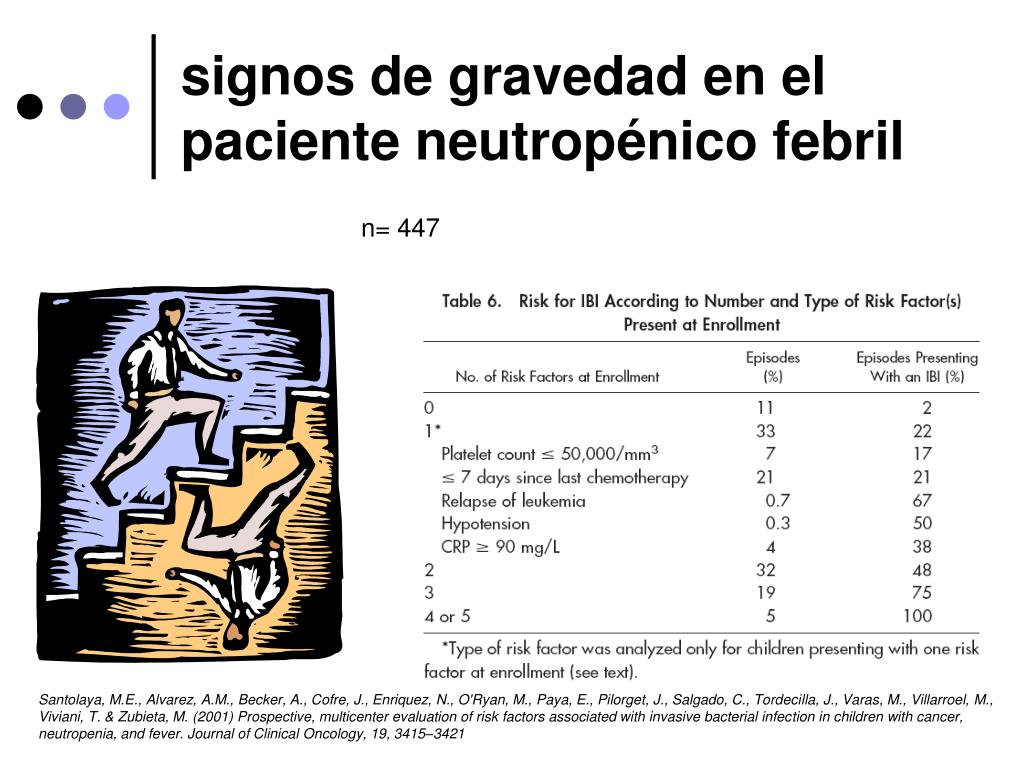 signos de gravedad en el paciente neutropénico febril

n= 447

Table 6. Risk for IBI According to Number and Type of Risk Factor(s) Present at Enrollment

| No. of Risk Factors at Enrollment | Episodes (%) | Episodes Presenting With an IBI (%) |
|---|---|---|
| 0 | 11 | 2 |
| 1* | 33 | 22 |
| Platelet count $\leq$ 50,000/mm$^3$ | 7 | 17 |
| $\leq$ 7 days since last chemotherapy | 21 | 21 |
| Relapse of leukemia | 0.7 | 67 |
| Hypotension | 0.3 | 50 |
| CRP $\geq$ 90 mg/L | 4 | 38 |
| 2 | 32 | 48 |
| 3 | 19 | 75 |
| 4 or 5 | 5 | 100 |

*Type of risk factor was analyzed only for children presenting with one risk factor at enrollment (see text).

Santolaya, M.E., Alvarez, A.M., Becker, A., Cofre, J., Enriquez, N., O'Ryan, M., Paya, E., Pilorget, J., Salgado, C., Tordecilla, J., Varas, M., Villarroel, M., Viviani, T. & Zubieta, M. (2001) Prospective, multicenter evaluation of risk factors associated with invasive bacterial infection in children with cancer, neutropenia, and fever. Journal of Clinical Oncology, 19, 3415–3421